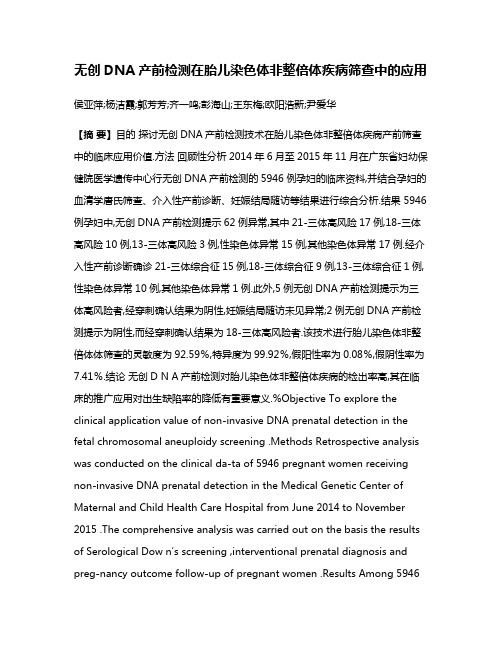 无创 DNA 产前检测在胎儿染色体非整倍体疾病筛查中的应用

侯亚萍;杨洁霞;郭芳芳;齐一鸣;彭海山;王东梅;欧阳浩新;尹爱华

【摘 要】目的 探讨无创 DNA 产前检测技术在胎儿染色体非整倍体疾病产前筛查中的临床应用价值.方法 回顾性分析 2014 年 6 月至 2015 年 11 月在广东省妇幼保健院医学遗传中心行无创 DNA 产前检测的 5946 例孕妇的临床资料,并结合孕妇的血清学唐氏筛查、介入性产前诊断、妊娠结局随访等结果进行综合分析.结果 5946 例孕妇中,无创 DNA 产前检测提示 62 例异常,其中 21-三体高风险 17 例,18-三体高风险 10 例,13-三体高风险 3 例,性染色体异常 15 例,其他染色体异常 17 例.经介入性产前诊断确诊 21-三体综合征 15 例,18-三体综合征 9 例,13-三体综合征 1 例,性染色体异常 10 例,其他染色体异常 1 例.此外,5 例无创 DNA 产前检测提示为三体高风险者,经穿刺确认结果为阴性,妊娠结局随访未见异常;2 例无创 DNA 产前检测提示为阴性,而经穿刺确认结果为 18-三体高风险者.该技术进行胎儿染色体非整倍体体筛查的灵敏度为 92.59%,特异度为 99.92%,假阳性率为 0.08%,假阴性率为 7.41%.结论 无创 D N A 产前检测对胎儿染色体非整倍体疾病的检出率高,其在临床的推广应用对出生缺陷率的降低有重要意义.%Objective To explore the clinical application value of non-invasive DNA prenatal detection in the fetal chromosomal aneuploidy screening .Methods Retrospective analysis was conducted on the clinical da-ta of 5946 pregnant women receiving non-invasive DNA prenatal detection in the Medical Genetic Center of Maternal and Child Health Care Hospital from June 2014 to November 2015 .The comprehensive analysis was carried out on the basis the results of Serological Dow n's screening ,interventional prenatal diagnosis and preg-nancy outcome follow-up of pregnant women .Results Among 5946